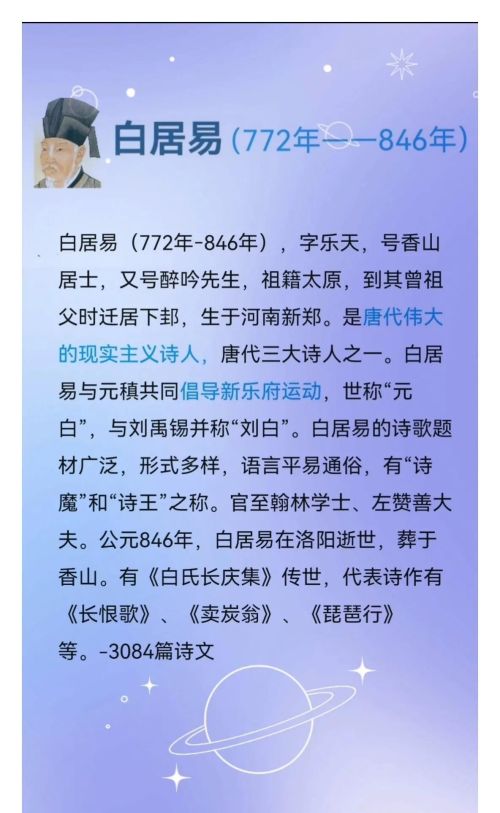 白居易（772年——846年）

白居易（772年-846年），字乐天，号香山居士，又号醉吟先生，祖籍太原，到其曾祖父时迁居下邽，生于河南新郑。是唐代伟大的现实主义诗人，唐代三大诗人之一。白居易与元稹共同倡导新乐府运动，世称“元白”，与刘禹锡并称“刘白”。白居易的诗歌题材广泛，形式多样，语言平易通俗，有“诗魔”和“诗王”之称。官至翰林学士、左赞善大夫。公元846年，白居易在洛阳逝世，葬于香山。有《白氏长庆集》传世，代表诗作有《长恨歌》、《卖炭翁》、《琵琶行》等。-3084篇诗文